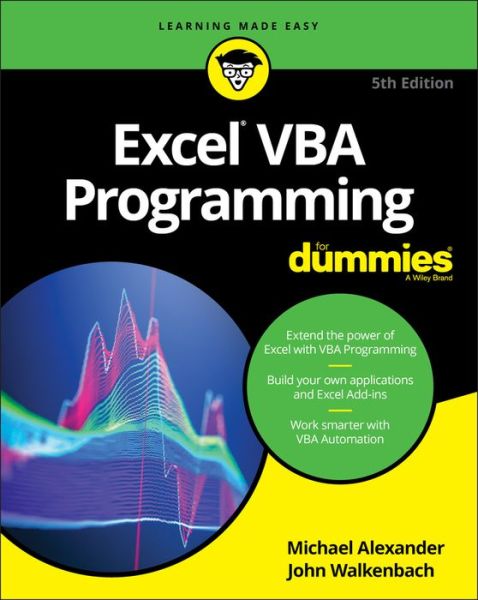 LEARNING MADE EASY

5th Edition

Excel® VBA Programming

for dummies®
A Wiley Brand

Extend the power of Excel with VBA Programming

Build your own applications and Excel Add-ins

Work smarter with VBA Automation

Michael Alexander
John Walkenbach